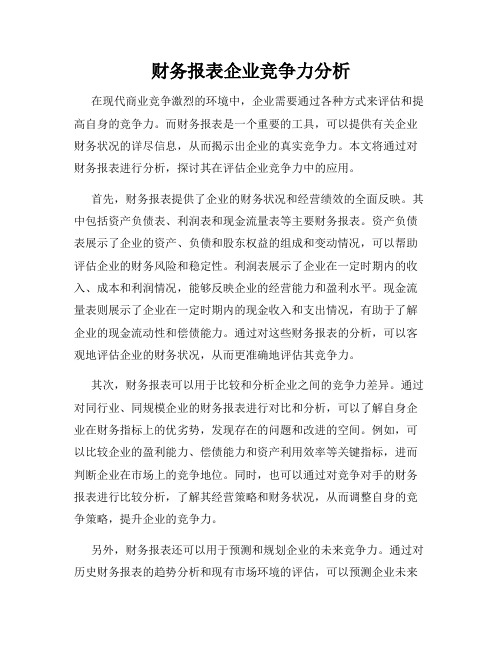 财务报表企业竞争力分析

在现代商业竞争激烈的环境中，企业需要通过各种方式来评估和提高自身的竞争力。而财务报表是一个重要的工具，可以提供有关企业财务状况的详尽信息，从而揭示出企业的真实竞争力。本文将通过对财务报表进行分析，探讨其在评估企业竞争力中的应用。

首先，财务报表提供了企业的财务状况和经营绩效的全面反映。其中包括资产负债表、利润表和现金流量表等主要财务报表。资产负债表展示了企业的资产、负债和股东权益的组成和变动情况，可以帮助评估企业的财务风险和稳定性。利润表展示了企业在一定时期内的收入、成本和利润情况，能够反映企业的经营能力和盈利水平。现金流量表则展示了企业在一定时期内的现金收入和支出情况，有助于了解企业的现金流动性和偿债能力。通过对这些财务报表的分析，可以客观地评估企业的财务状况，从而更准确地评估其竞争力。

其次，财务报表可以用于比较和分析企业之间的竞争力差异。通过对同行业、同规模企业的财务报表进行对比和分析，可以了解自身企业在财务指标上的优劣势，发现存在的问题和改进的空间。例如，可以比较企业的盈利能力、偿债能力和资产利用效率等关键指标，进而判断企业在市场上的竞争地位。同时，也可以通过对竞争对手的财务报表进行比较分析，了解其经营策略和财务状况，从而调整自身的竞争策略，提升企业的竞争力。

另外，财务报表还可以用于预测和规划企业的未来竞争力。通过对历史财务报表的趋势分析和现有市场环境的评估，可以预测企业未来